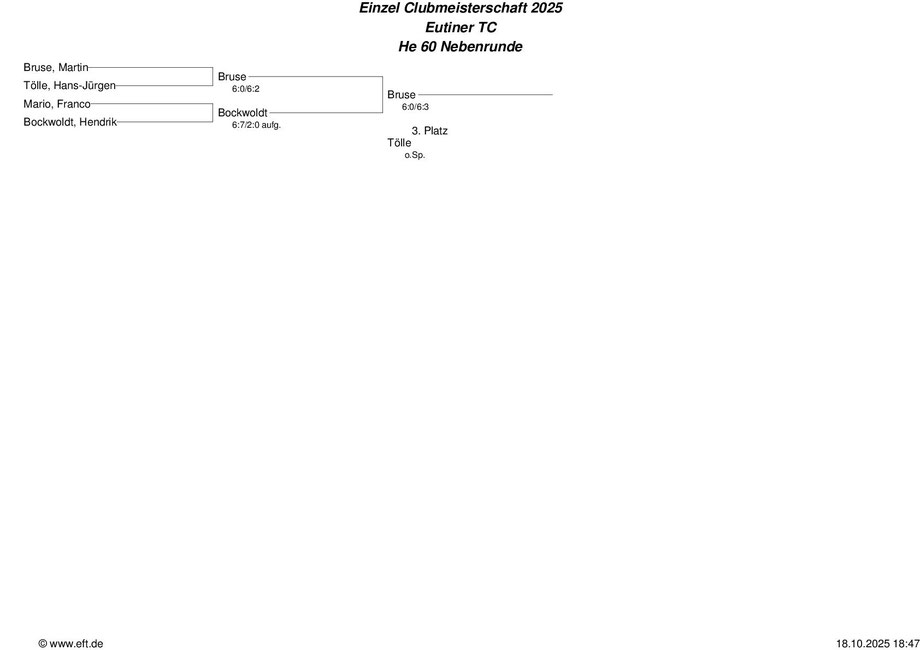 Einzel Clubmeisterschaft 2025
Eutiner TC
He 60 Nebenrunde

Bruse, Martin
Tölle, Hans-Jürgen
Mario, Franco
Bockwoldt, Hendrik

Bruse
6:0/6:2
Bockwoldt
6:7/2:0 aufg.

Bruse
6:0/6:3

3. Platz
Tölle
o.Sp.

© www.eft.de

18.10.2025 18:47